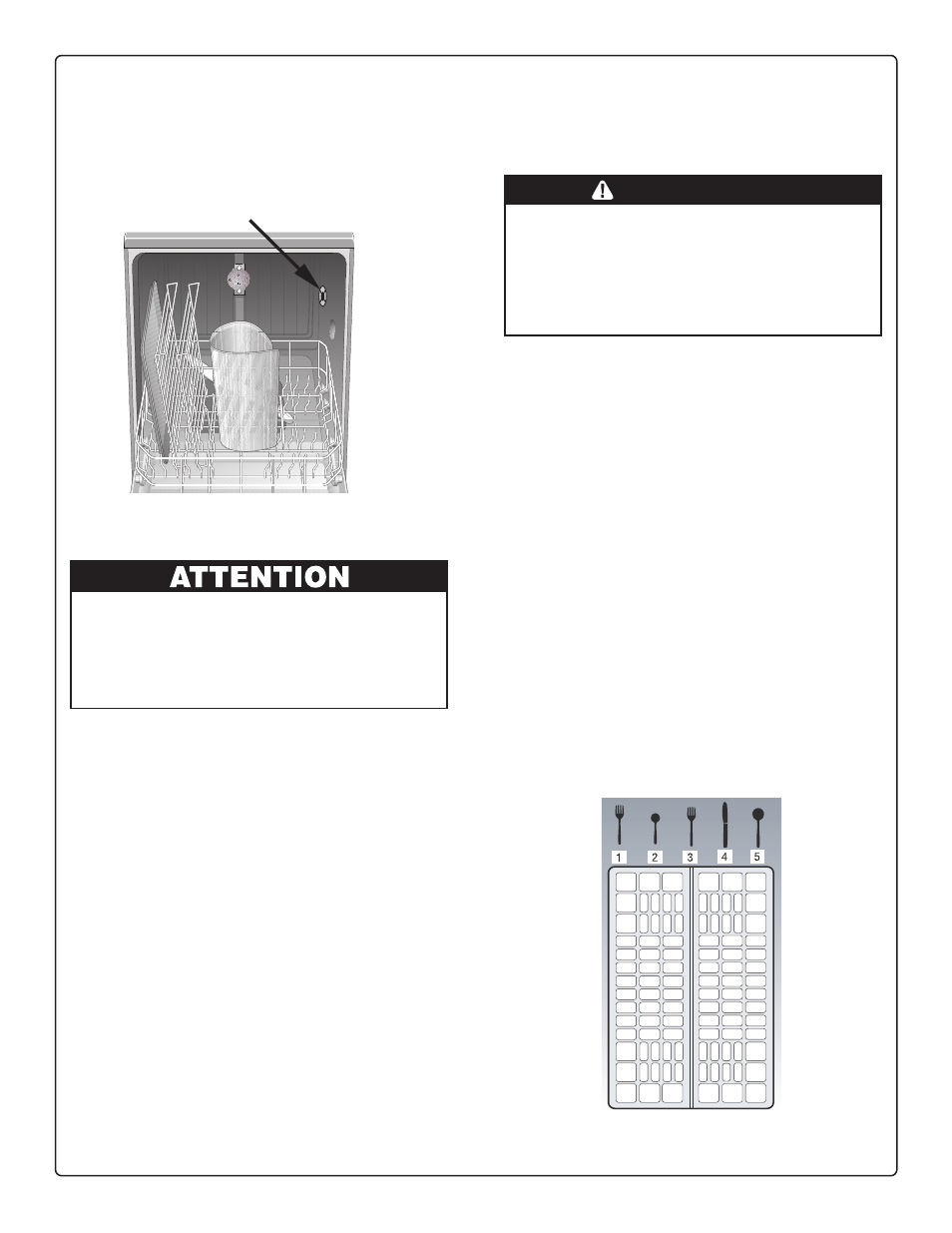 ATTENTION

1 2 3 4 5